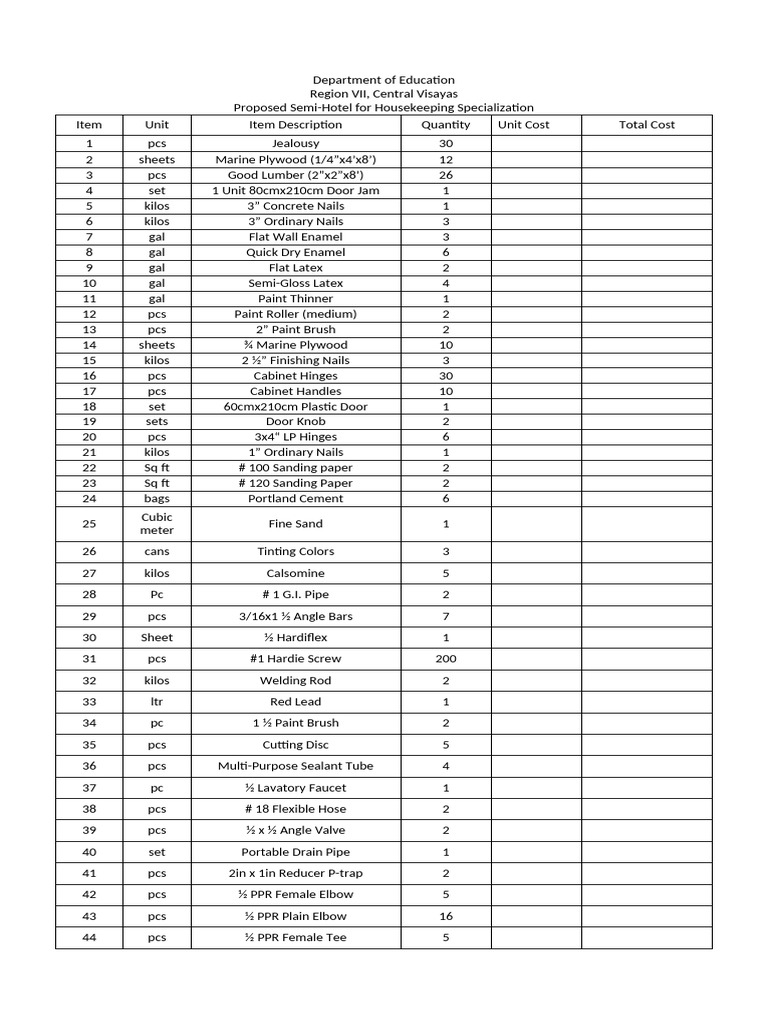 Department of Education
Region VII, Central Visayas
Proposed Semi-Hotel for Housekeeping Specialization

| Item | Unit | Item Description | Quantity | Unit Cost | Total Cost |
|---|---|---|---|---|---|
| 1 | pcs | Jealousy | 30 | | |
| 2 | sheets | Marine Plywood (1/4"x4'x8') | 12 | | |
| 3 | pcs | Good Lumber (2"x2"x8') | 26 | | |
| 4 | set | 1 Unit 80cmx210cm Door Jam | 1 | | |
| 5 | kilos | 3" Concrete Nails | 1 | | |
| 6 | kilos | 3" Ordinary Nails | 3 | | |
| 7 | gal | Flat Wall Enamel | 3 | | |
| 8 | gal | Quick Dry Enamel | 6 | | |
| 9 | gal | Flat Latex | 2 | | |
| 10 | gal | Semi-Gloss Latex | 4 | | |
| 11 | gal | Paint Thinner | 1 | | |
| 12 | pcs | Paint Roller (medium) | 2 | | |
| 13 | pcs | 2" Paint Brush | 2 | | |
| 14 | sheets | ¾ Marine Plywood | 10 | | |
| 15 | kilos | 2 ½" Finishing Nails | 3 | | |
| 16 | pcs | Cabinet Hinges | 30 | | |
| 17 | pcs | Cabinet Handles | 10 | | |
| 18 | set | 60cmx210cm Plastic Door | 1 | | |
| 19 | sets | Door Knob | 2 | | |
| 20 | pcs | 3x4" LP Hinges | 6 | | |
| 21 | kilos | 1" Ordinary Nails | 1 | | |
| 22 | Sq ft | # 100 Sanding paper | 2 | | |
| 23 | Sq ft | # 120 Sanding Paper | 2 | | |
| 24 | bags | Portland Cement | 6 | | |
| 25 | Cubic meter | Fine Sand | 1 | | |
| 26 | cans | Tinting Colors | 3 | | |
| 27 | kilos | Calsomine | 5 | | |
| 28 | Pc | # 1 G.I. Pipe | 2 | | |
| 29 | pcs | 3/16x1 ½ Angle Bars | 7 | | |
| 30 | Sheet | ½ Hardiflex | 1 | | |
| 31 | pcs | #1 Hardie Screw | 200 | | |
| 32 | kilos | Welding Rod | 2 | | |
| 33 | ltr | Red Lead | 1 | | |
| 34 | pc | 1 ½ Paint Brush | 2 | | |
| 35 | pcs | Cutting Disc | 5 | | |
| 36 | pcs | Multi-Purpose Sealant Tube | 4 | | |
| 37 | pc | ½ Lavatory Faucet | 1 | | |
| 38 | pcs | # 18 Flexible Hose | 2 | | |
| 39 | pcs | ½ x ½ Angle Valve | 2 | | |
| 40 | set | Portable Drain Pipe | 1 | | |
| 41 | pcs | 2in x 1in Reducer P-trap | 2 | | |
| 42 | pcs | ½ PPR Female Elbow | 5 | | |
| 43 | pcs | ½ PPR Plain Elbow | 16 | | |
| 44 | pcs | ½ PPR Female Tee | 5 | | |